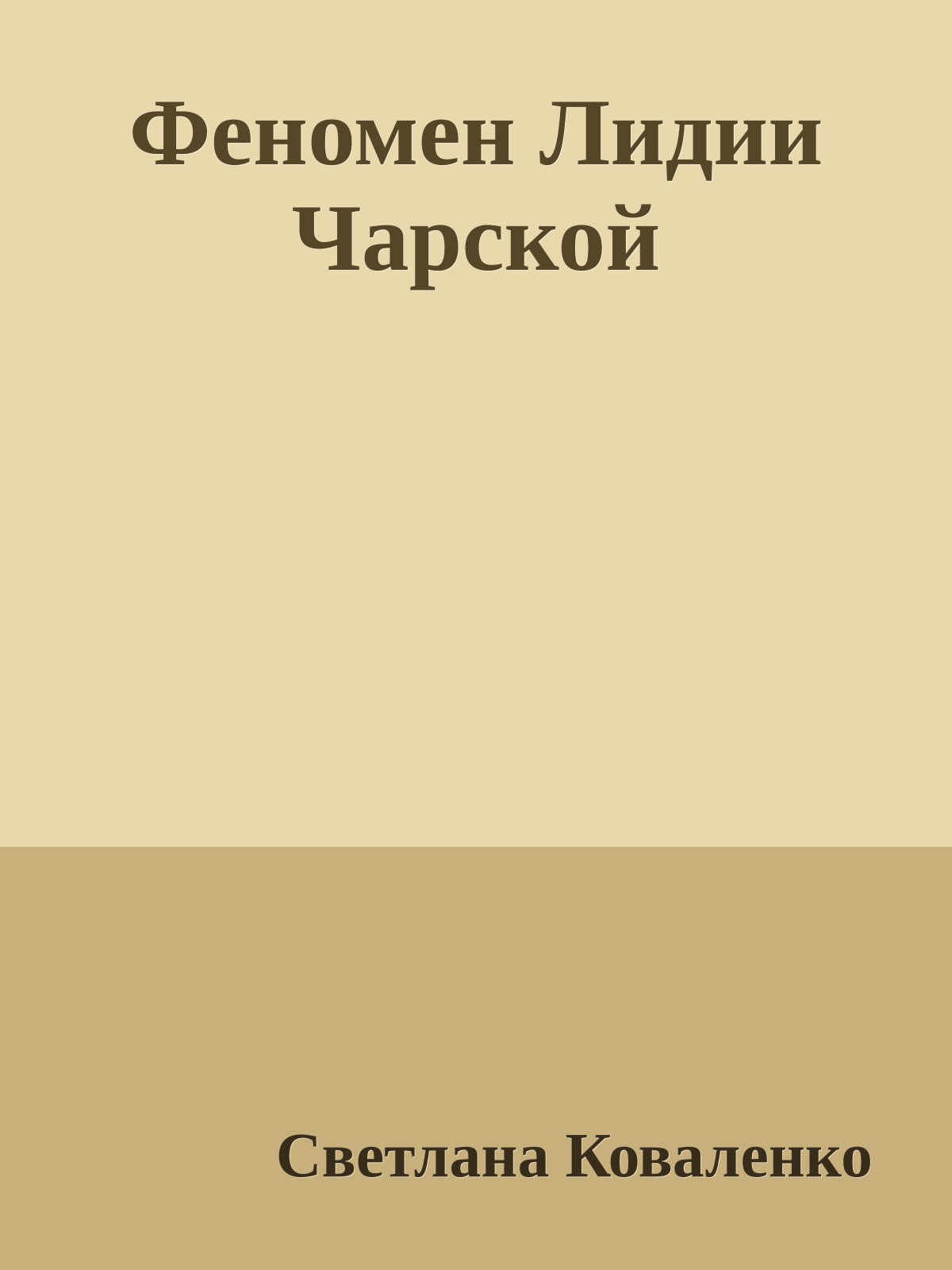 Феномен Лидии Чарской

Светлана Коваленко